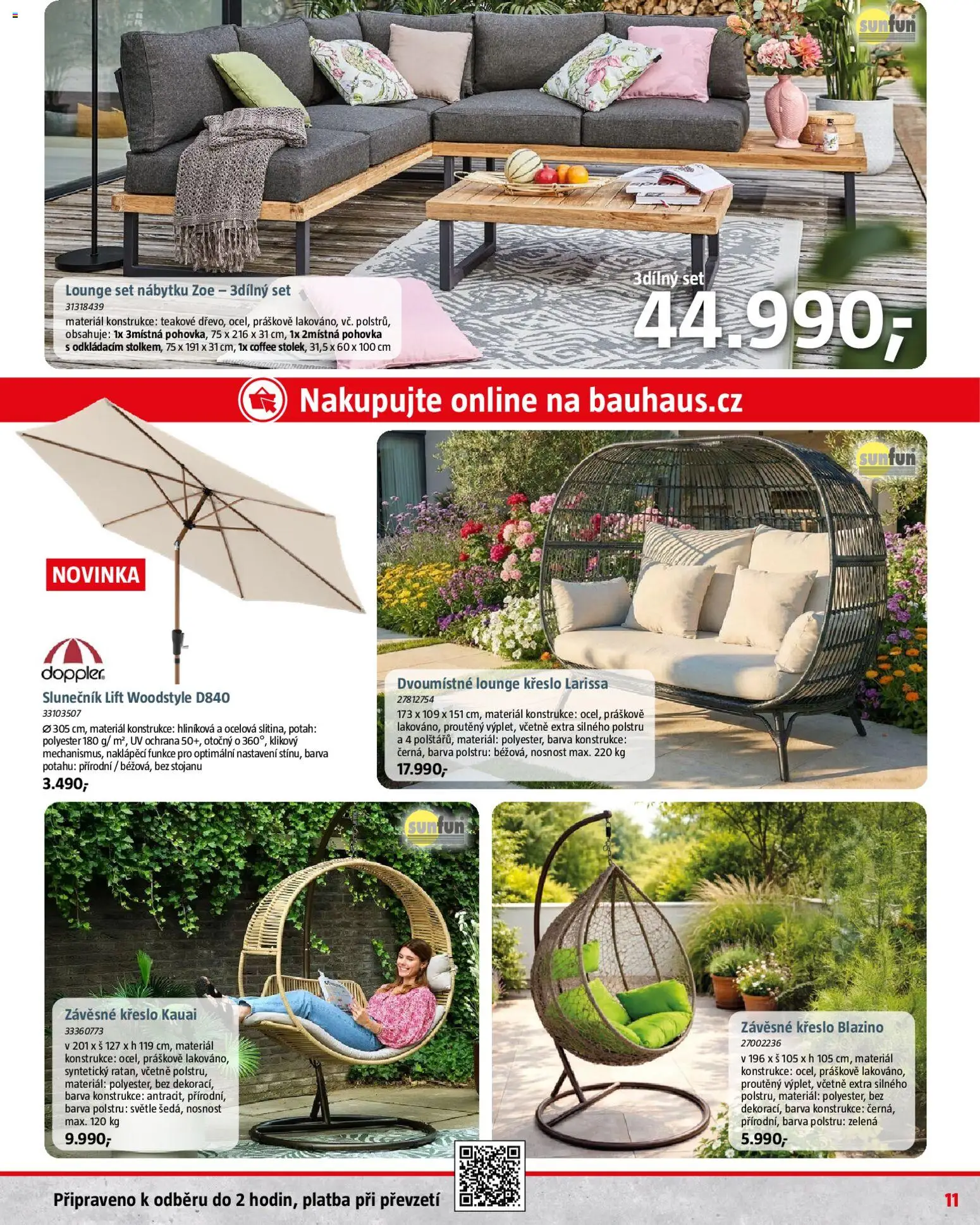 sunfun

Lounge set nábytku Zoe – 3dílný set
31318439
materiál konstrukce: teakové dřevo, ocel, práškově lakováno, vč. polstrů, obsahuje: 1x 3místná pohovka, 75 x 216 x 31 cm, 1x 2místná pohovka s odkládacím stolkem, 75 x 191 x 31 cm, 1x coffee stolek, 31,5 x 60 x 100 cm

3dílný set
44.990,-

Nakupujte online na bauhaus.cz

NOVINKA

doppler

Slunečník Lift Woodstyle D840
33103507
Ø 305 cm, materiál konstrukce: hliníková a ocelová slitina, potah: polyester 180 g/ m², UV ochrana 50+, otočný o 360°, klikový mechanismus, naklápěcí funkce pro optimální nastavení stínu, barva potahu: přírodní / béžová, bez stojanu
3.490,-

sunfun

Dvoumístné lounge křeslo Larissa
27812754
173 x 109 x 151 cm, materiál konstrukce: ocel, práškově lakováno, proutěný výplet, včetně extra silného polstru a 4 polštářů, materiál: polyester, barva konstrukce: černá, barva polstru: béžová, nosnost max. 220 kg
17.990,-

sunfun

Závěsné křeslo Kauai
33360773
v 201 x š 127 x h 119 cm, materiál konstrukce: ocel, práškově lakováno, syntetický ratan, včetně polstru, materiál: polyester, bez dekorací, barva konstrukce: antracit, přírodní, barva polstru: světle šedá, nosnost max. 120 kg
9.990,-

Závěsné křeslo Blazino
27002236
v 196 x š 105 x h 105 cm, materiál konstrukce: ocel, práškově lakováno, proutěný výplet, včetně extra silného polstru, materiál: polyester, bez dekorací, barva konstrukce: černá, přírodní, barva polstru: zelená
5.990,-

Připraveno k odběru do 2 hodin, platba při převzetí

11